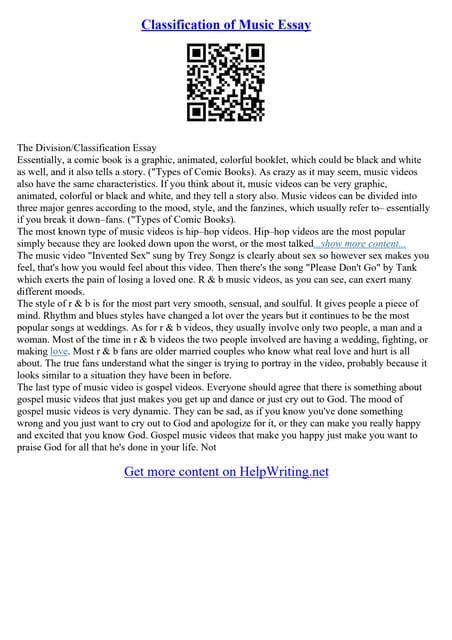 Classification of Music Essay

The Division/Classification Essay
Essentially, a comic book is a graphic, animated, colorful booklet, which could be black and white as well, and it also tells a story. ("Types of Comic Books). As crazy as it may seem, music videos also have the same characteristics. If you think about it, music videos can be very graphic, animated, colorful or black and white, and they tell a story also. Music videos can be divided into three major genres according to the mood, style, and the fanzines, which usually refer to– essentially if you break it down–fans. ("Types of Comic Books).
The most known type of music videos is hip–hop videos. Hip–hop videos are the most popular simply because they are looked down upon the worst, or the most talked...show more content...
The music video "Invented Sex" sung by Trey Songz is clearly about sex so however sex makes you feel, that's how you would feel about this video. Then there's the song "Please Don't Go" by Tank which exerts the pain of losing a loved one. R & b music videos, as you can see, can exert many different moods.
The style of r & b is for the most part very smooth, sensual, and soulful. It gives people a piece of mind. Rhythm and blues styles have changed a lot over the years but it continues to be the most popular songs at weddings. As for r & b videos, they usually involve only two people, a man and a woman. Most of the time in r & b videos the two people involved are having a wedding, fighting, or making love. Most r & b fans are older married couples who know what real love and hurt is all about. The true fans understand what the singer is trying to portray in the video, probably because it looks similar to a situation they have been in before.
The last type of music video is gospel videos. Everyone should agree that there is something about gospel music videos that just makes you get up and dance or just cry out to God. The mood of gospel music videos is very dynamic. They can be sad, as if you know you've done something wrong and you just want to cry out to God and apologize for it, or they can make you really happy and excited that you know God. Gospel music videos that make you happy just make you want to praise God for all that he's done in your life. Not

Get more content on HelpWriting.net